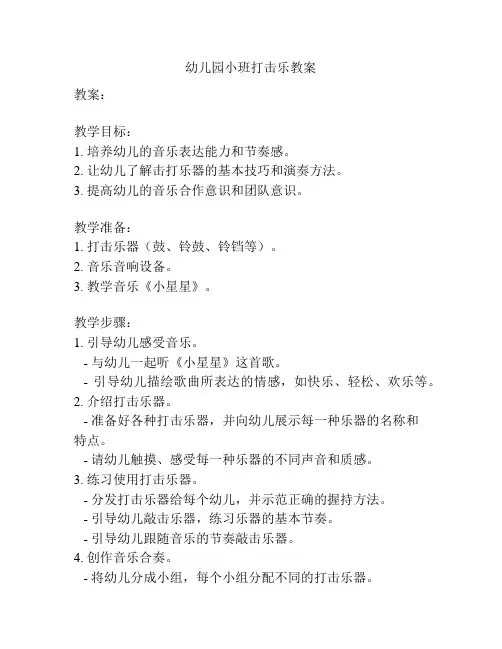 幼儿园小班打击乐教案

教案：

教学目标：
1. 培养幼儿的音乐表达能力和节奏感。
2. 让幼儿了解击打乐器的基本技巧和演奏方法。
3. 提高幼儿的音乐合作意识和团队意识。

教学准备：
1. 打击乐器（鼓、铃鼓、铃铛等）。
2. 音乐音响设备。
3. 教学音乐《小星星》。

教学步骤：
1. 引导幼儿感受音乐。
- 与幼儿一起听《小星星》这首歌。
- 引导幼儿描绘歌曲所表达的情感，如快乐、轻松、欢乐等。
2. 介绍打击乐器。
- 准备好各种打击乐器，并向幼儿展示每一种乐器的名称和特点。
- 请幼儿触摸、感受每一种乐器的不同声音和质感。
3. 练习使用打击乐器。
- 分发打击乐器给每个幼儿，并示范正确的握持方法。
- 引导幼儿敲击乐器，练习乐器的基本节奏。
- 引导幼儿跟随音乐的节奏敲击乐器。
4. 创作音乐合奏。
- 将幼儿分成小组，每个小组分配不同的打击乐器。